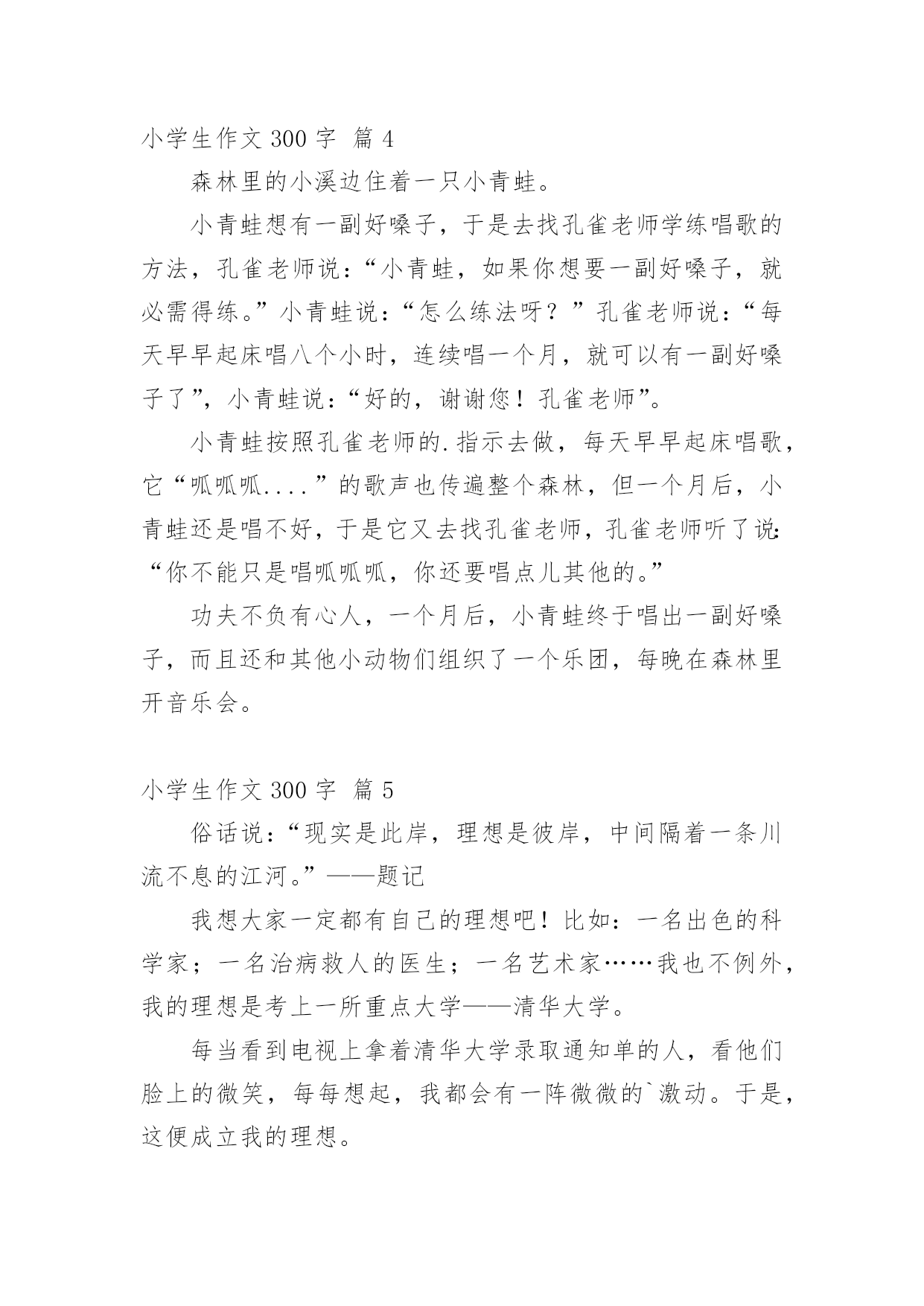 小学生作文 300 字 篇 4

森林里的小溪边住着一只小青蛙。

小青蛙想有一副好嗓子，于是去找孔雀老师学练唱歌的方法，孔雀老师说：“小青蛙，如果你想要一副好嗓子，就必需得练。”小青蛙说：“怎么练法呀？”孔雀老师说：“每天早早起床唱八个小时，连续唱一个月，就可以有一副好嗓子了”，小青蛙说：“好的，谢谢您！孔雀老师”。

小青蛙按照孔雀老师的.指示去做，每天早早起床唱歌，它“呱呱呱....”的歌声也传遍整个森林，但一个月后，小青蛙还是唱不好，于是它又去找孔雀老师，孔雀老师听了说：“你不能只是唱呱呱呱，你还要唱点儿其他的。”

功夫不负有心人，一个月后，小青蛙终于唱出一副好嗓子，而且还和其他小动物们组织了一个乐团，每晚在森林里开音乐会。

小学生作文 300 字 篇 5

俗话说：“现实是此岸，理想是彼岸，中间隔着一条川流不息的江河。”——题记

我想大家一定都有自己的理想吧！比如：一名出色的科学家；一名治病救人的医生；一名艺术家……我也不例外，我的理想是考上一所重点大学——清华大学。

每当看到电视上拿着清华大学录取通知单的人，看他们脸上的微笑，每每想起，我都会有一阵微微的`激动。于是，这便成立我的理想。